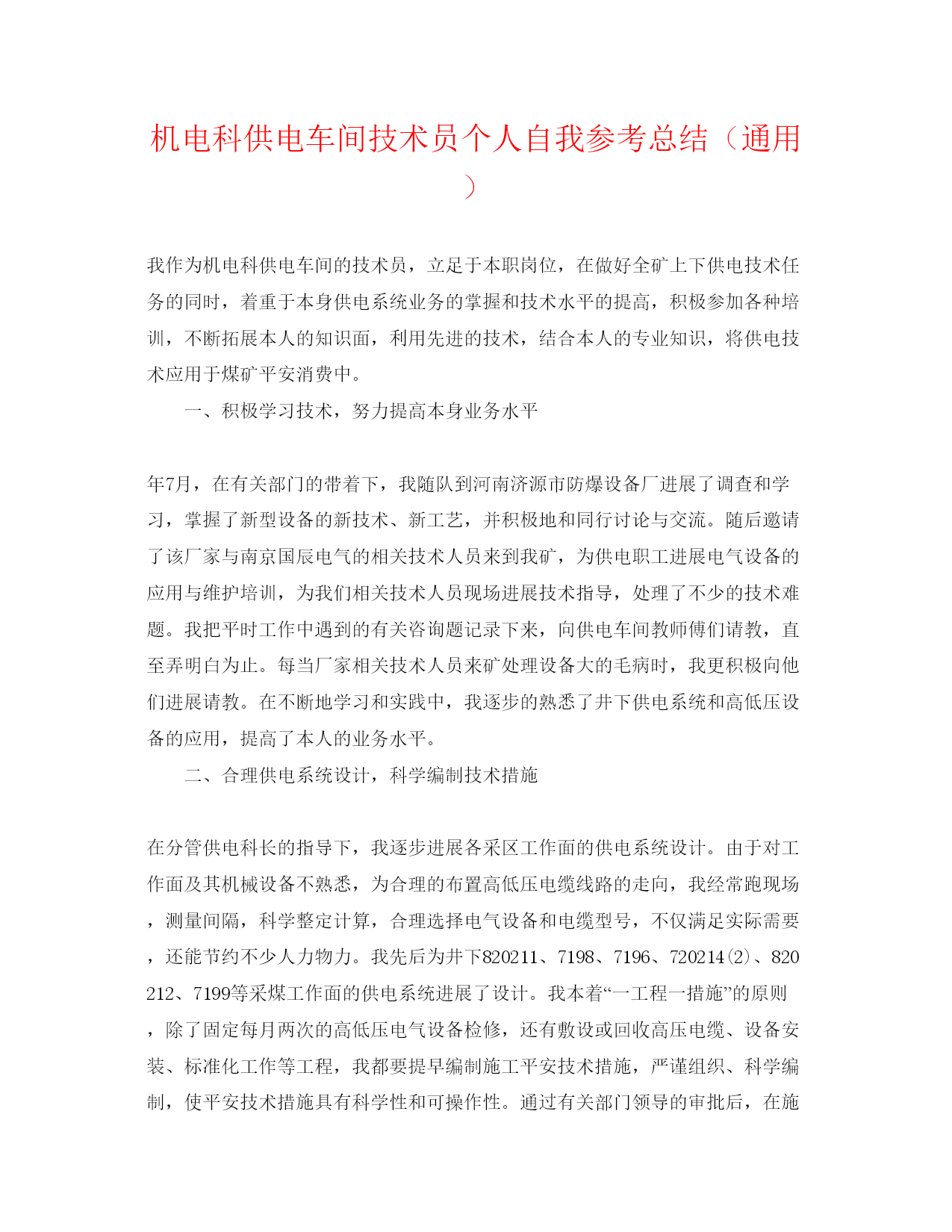 机电科供电车间技术员个人自我参考总结（通用）

我作为机电科供电车间的技术员，立足于本职岗位，在做好全矿上下供电技术任务的同时，着重于本身供电系统业务的掌握和技术水平的提高，积极参加各种培训，不断拓展本人的知识面，利用先进的技术，结合本人的专业知识，将供电技术应用于煤矿平安消费中。

一、积极学习技术，努力提高本身业务水平

年7月，在有关部门的带着下，我随队到河南济源市防爆设备厂进展了调查和学习，掌握了新型设备的新技术、新工艺，并积极地和同行讨论与交流。随后邀请了该厂家与南京国辰电气的相关技术人员来到我矿，为供电职工进展电气设备的应用与维护培训，为我们相关技术人员现场进展技术指导，处理了不少的技术难题。我把平时工作中遇到的有关咨询题记录下来，向供电车间教师傅们请教，直至弄明白为止。每当厂家相关技术人员来矿处理设备大的毛病时，我更积极向他们进展请教。在不断地学习和实践中，我逐步的熟悉了井下供电系统和高低压设备的应用，提高了本人的业务水平。

二、合理供电系统设计，科学编制技术措施

在分管供电科长的指导下，我逐步进展各采区工作面的供电系统设计。由于对工作面及其机械设备不熟悉，为合理的布置高低压电缆线路的走向，我经常跑现场，测量间隔，科学整定计算，合理选择电气设备和电缆型号，不仅满足实际需要，还能节约不少人力物力。我先后为井下820211、7198、7196、720214(2)、820212、7199等采煤工作面的供电系统进展了设计。我本着“一工程一措施”的原则，除了固定每月两次的高低压电气设备检修，还有敷设或回收高压电缆、设备安装、标准化工作等工程，我都要提早编制施工平安技术措施，严谨组织、科学编制，使平安技术措施具有科学性和可操作性。通过有关部门领导的审批后，在施